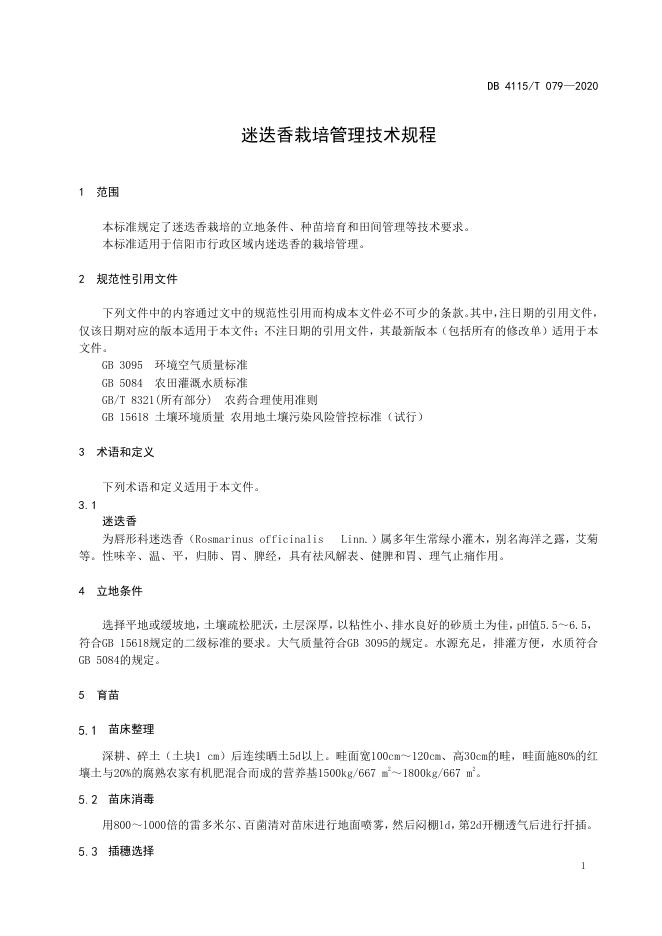 DB 4115/T 079—2020

迷迭香栽培管理技术规程

1 范围

本标准规定了迷迭香栽培的立地条件、种苗培育和田间管理等技术要求。
本标准适用于信阳市行政区域内迷迭香的栽培管理。

2 规范性引用文件

下列文件中的内容通过文中的规范性引用而构成本文件必不可少的条款。其中，注日期的引用文件，仅该日期对应的版本适用于本文件；不注日期的引用文件，其最新版本（包括所有的修改单）适用于本文件。

GB 3095 环境空气质量标准
GB 5084 农田灌溉水质标准
GB/T 8321(所有部分) 农药合理使用准则
GB 15618 土壤环境质量 农用地土壤污染风险管控标准（试行）

3 术语和定义

下列术语和定义适用于本文件。

3.1
迷迭香
为唇形科迷迭香（Rosmarinus officinalis Linn.）属多年生常绿小灌木，别名海洋之露，艾菊等。性味辛、温、平，归肺、胃、脾经，具有祛风解表、健脾和胃、理气止痛作用。

4 立地条件

选择平地或缓坡地，土壤疏松肥沃，土层深厚，以粘性小、排水良好的砂质土为佳，pH值5.5～6.5，符合GB 15618规定的二级标准的要求。大气质量符合GB 3095的规定。水源充足，排灌方便，水质符合GB 5084的规定。

5 育苗

5.1 苗床整理

深耕、碎土（土块1 cm）后连续晒土5d以上。畦面宽100cm～120cm、高30cm的畦，畦面施80%的红壤土与20%的腐熟农家有机肥混合而成的营养基1500kg/667 $m^2$～1800kg/667 $m^2$。

5.2 苗床消毒

用800～1000倍的雷多米尔、百菌清对苗床进行地面喷雾，然后闷棚1d，第2d开棚透气后进行扦插。

5.3 插穗选择

1